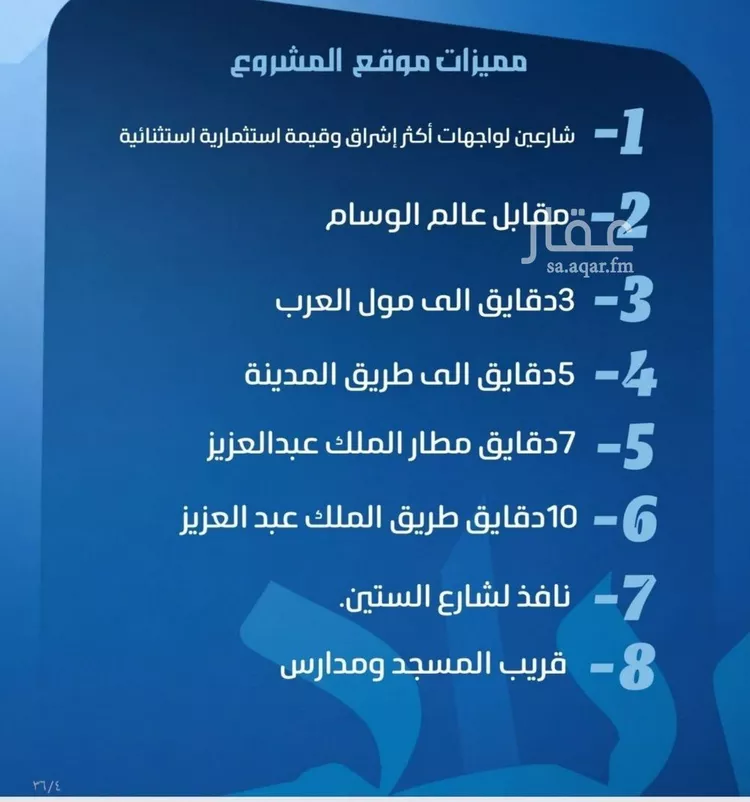 مميزات موقع المشروع

1- شارعين لواجهات أكثر إشراق وقيمة استثمارية استثنائية

2- مقابل عالم الوسام

عقار
sa.aqar.fm

3- 3دقايق الى مول العرب

4- 5دقايق الى طريق المدينة

5- 7دقايق مطار الملك عبدالعزيز

6- 10دقايق طريق الملك عبد العزيز

7- نافذ لشارع الستين.

8- قريب المسجد ومدارس

٣٦/٤